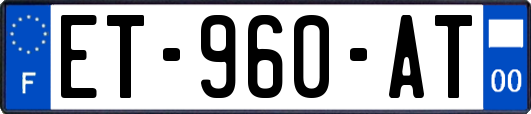 F
ET-960-AT
00